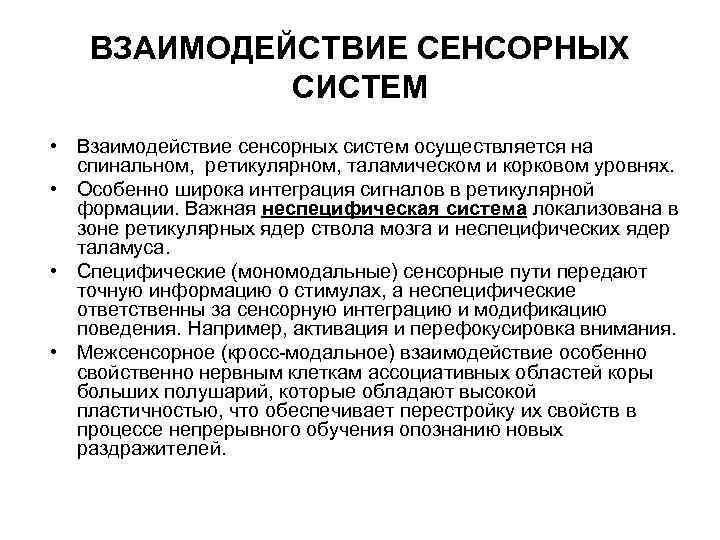 ВЗАИМОДЕЙСТВИЕ СЕНСОРНЫХ СИСТЕМ

• Взаимодействие сенсорных систем осуществляется на спинальном, ретикулярном, таламическом и корковом уровнях.
• Особенно широка интеграция сигналов в ретикулярной формации. Важная неспецифическая система локализована в зоне ретикулярных ядер ствола мозга и неспецифических ядер таламуса.
• Специфические (мономодальные) сенсорные пути передают точную информацию о стимулах, а неспецифические ответственны за сенсорную интеграцию и модификацию поведения. Например, активация и перефокусировка внимания.
• Межсенсорное (кросс-модальное) взаимодействие особенно свойственно нервным клеткам ассоциативных областей коры больших полушарий, которые обладают высокой пластичностью, что обеспечивает перестройку их свойств в процессе непрерывного обучения опознанию новых раздражителей.